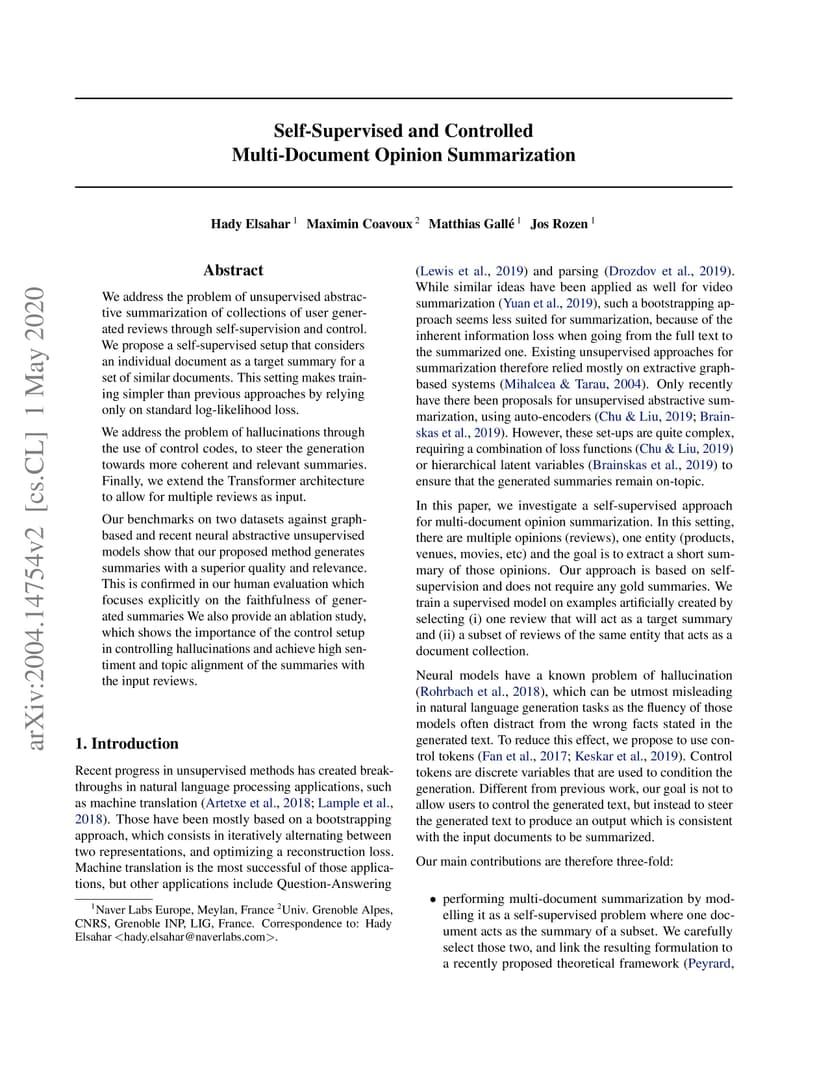 arXiv:2004.14754v2 [cs.CL] 1 May 2020

Self-Supervised and Controlled
Multi-Document Opinion Summarization

Hady Elsahar $^1$ Maximin Coavoux $^2$ Matthias Gallé $^1$ Jos Rozen $^1$

Abstract

We address the problem of unsupervised abstractive summarization of collections of user generated reviews through self-supervision and control. We propose a self-supervised setup that considers an individual document as a target summary for a set of similar documents. This setting makes training simpler than previous approaches by relying only on standard log-likelihood loss.

We address the problem of hallucinations through the use of control codes, to steer the generation towards more coherent and relevant summaries. Finally, we extend the Transformer architecture to allow for multiple reviews as input.

Our benchmarks on two datasets against graph-based and recent neural abstractive unsupervised models show that our proposed method generates summaries with a superior quality and relevance. This is confirmed in our human evaluation which focuses explicitly on the faithfulness of generated summaries We also provide an ablation study, which shows the importance of the control setup in controlling hallucinations and achieve high sentiment and topic alignment of the summaries with the input reviews.

1. Introduction

Recent progress in unsupervised methods has created breakthroughs in natural language processing applications, such as machine translation (Artetxe et al., 2018; Lample et al., 2018). Those have been mostly based on a bootstrapping approach, which consists in iteratively alternating between two representations, and optimizing a reconstruction loss. Machine translation is the most successful of those applications, but other applications include Question-Answering

$^1$Naver Labs Europe, Meylan, France $^2$Univ. Grenoble Alpes, CNRS, Grenoble INP, LIG, France. Correspondence to: Hady Elsahar <hady.elsahar@naverlabs.com>.

(Lewis et al., 2019) and parsing (Drozdov et al., 2019). While similar ideas have been applied as well for video summarization (Yuan et al., 2019), such a bootstrapping approach seems less suited for summarization, because of the inherent information loss when going from the full text to the summarized one. Existing unsupervised approaches for summarization therefore relied mostly on extractive graph-based systems (Mihalcea & Tarau, 2004). Only recently have there been proposals for unsupervised abstractive summarization, using auto-encoders (Chu & Liu, 2019; Brainskas et al., 2019). However, these set-ups are quite complex, requiring a combination of loss functions (Chu & Liu, 2019) or hierarchical latent variables (Brainskas et al., 2019) to ensure that the generated summaries remain on-topic.

In this paper, we investigate a self-supervised approach for multi-document opinion summarization. In this setting, there are multiple opinions (reviews), one entity (products, venues, movies, etc) and the goal is to extract a short summary of those opinions. Our approach is based on self-supervision and does not require any gold summaries. We train a supervised model on examples artificially created by selecting (i) one review that will act as a target summary and (ii) a subset of reviews of the same entity that acts as a document collection.

Neural models have a known problem of hallucination (Rohrbach et al., 2018), which can be utmost misleading in natural language generation tasks as the fluency of those models often distract from the wrong facts stated in the generated text. To reduce this effect, we propose to use control tokens (Fan et al., 2017; Keskar et al., 2019). Control tokens are discrete variables that are used to condition the generation. Different from previous work, our goal is not to allow users to control the generated text, but instead to steer the generated text to produce an output which is consistent with the input documents to be summarized.

Our main contributions are therefore three-fold:

• performing multi-document summarization by modelling it as a self-supervised problem where one document acts as the summary of a subset. We carefully select those two, and link the resulting formulation to a recently proposed theoretical framework (Peyrard,